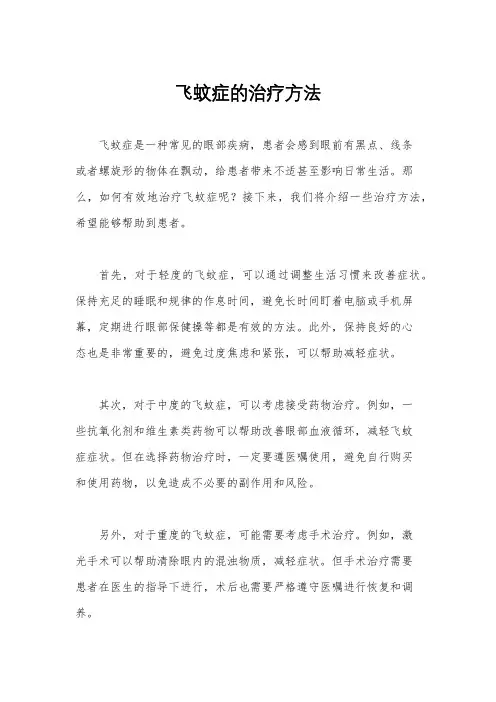 飞蚊症的治疗方法

飞蚊症是一种常见的眼部疾病，患者会感到眼前有黑点、线条或者螺旋形的物体在飘动，给患者带来不适甚至影响日常生活。那么，如何有效地治疗飞蚊症呢？接下来，我们将介绍一些治疗方法，希望能够帮助到患者。

首先，对于轻度的飞蚊症，可以通过调整生活习惯来改善症状。保持充足的睡眠和规律的作息时间，避免长时间盯着电脑或手机屏幕，定期进行眼部保健操等都是有效的方法。此外，保持良好的心态也是非常重要的，避免过度焦虑和紧张，可以帮助减轻症状。

其次，对于中度的飞蚊症，可以考虑接受药物治疗。例如，一些抗氧化剂和维生素类药物可以帮助改善眼部血液循环，减轻飞蚊症症状。但在选择药物治疗时，一定要遵医嘱使用，避免自行购买和使用药物，以免造成不必要的副作用和风险。

另外，对于重度的飞蚊症，可能需要考虑手术治疗。例如，激光手术可以帮助清除眼内的混浊物质，减轻症状。但手术治疗需要患者在医生的指导下进行，术后也需要严格遵守医嘱进行恢复和调养。